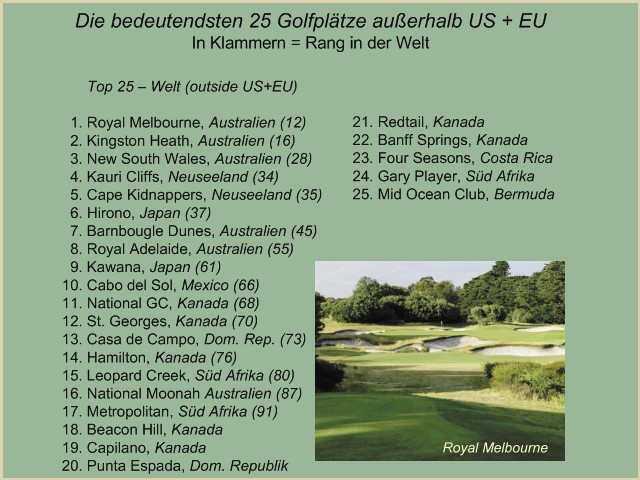 Die bedeutendsten 25 Golfplätze außerhalb US + EU
In Klammern = Rang in der Welt

Top 25 – Welt (outside US+EU)

1. Royal Melbourne, Australien (12)
2. Kingston Heath, Australien (16)
3. New South Wales, Australien (28)
4. Kauri Cliffs, Neuseeland (34)
5. Cape Kidnappers, Neuseeland (35)
6. Hirono, Japan (37)
7. Barnbougle Dunes, Australien (45)
8. Royal Adelaide, Australien (55)
9. Kawana, Japan (61)
10. Cabo del Sol, Mexico (66)
11. National GC, Kanada (68)
12. St. Georges, Kanada (70)
13. Casa de Campo, Dom. Rep. (73)
14. Hamilton, Kanada (76)
15. Leopard Creek, Süd Afrika (80)
16. National Moonah Australien (87)
17. Metropolitan, Süd Afrika (91)
18. Beacon Hill, Kanada
19. Capilano, Kanada
20. Punta Espada, Dom. Republik

21. Redtail, Kanada
22. Banff Springs, Kanada
23. Four Seasons, Costa Rica
24. Gary Player, Süd Afrika
25. Mid Ocean Club, Bermuda

Royal Melbourne